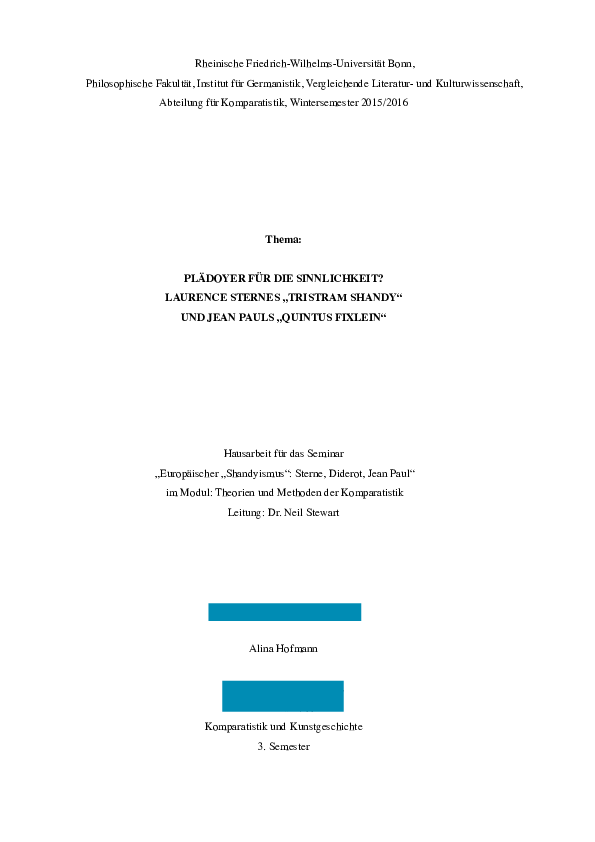 Rheinische Friedrich-Wilhelms-Universität Bonn,
Philosophische Fakultät, Institut für Germanistik, Vergleichende Literatur- und Kulturwissenschaft,
Abteilung für Komparatistik, Wintersemester 2015/2016

Thema:

PLÄDOYER FÜR DIE SINNLICHKEIT?
LAURENCE STERNES „TRISTRAM SHANDY“
UND JEAN PAULS „QUINTUS FIXLEIN“

Hausarbeit für das Seminar
„Europäischer „Shandyismus“: Sterne, Diderot, Jean Paul“
im Modul: Theorien und Methoden der Komparatistik
Leitung: Dr. Neil Stewart

Alina Hofmann

Komparatistik und Kunstgeschichte
3. Semester